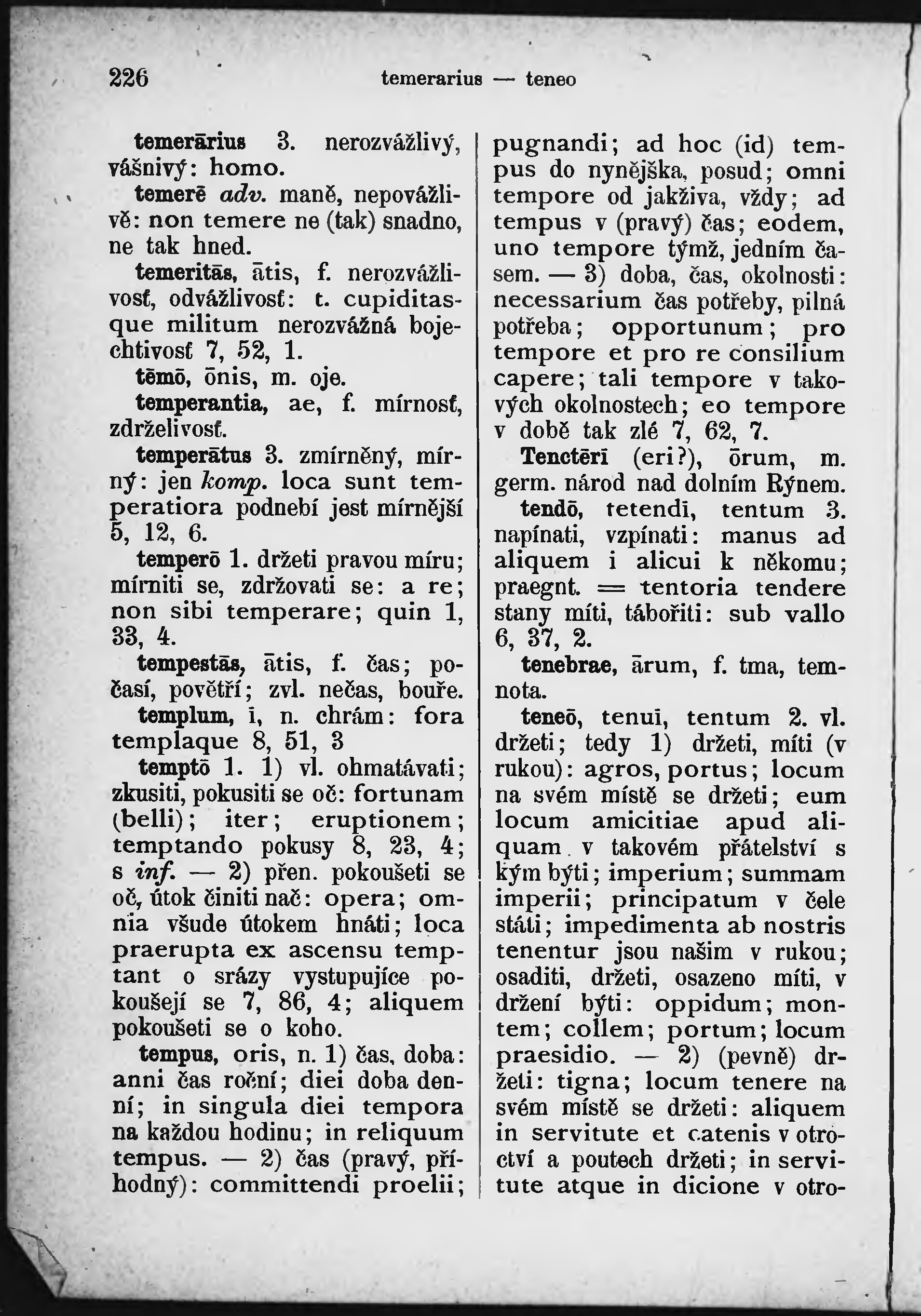 226 temerarius — teneo

temerārius 3. nerozvážlivý, vášnivý: homo.

temerē adv. maně, nepovážlivě: non temere ne (tak) snadno, ne tak hned.

temeritās, ātis, f. nerozvážlivosť, odvážlivosť: t. cupiditasque militum nerozvážná bojechtivosť 7, 52, 1.

tēmō, ōnis, m. oje.

temperantia, ae, f. mírnosť, zdrželivosť.

temperātus 3. zmírněný, mírný: jen komp. loca sunt temperatiora podnebí jest mírnější 5, 12, 6.

temperō 1. držeti pravou míru; mírniti se, zdržovati se: a re; non sibi temperare; quin 1, 33, 4.

tempestās, ātis, f. čas; počasí, povětří; zvl. nečas, bouře.

templum, ī, n. chrám: fora templaque 8, 51, 3

temptō 1. 1) vl. ohmatávati; zkusiti, pokusiti se oč: fortunam (belli); iter; eruptionem; temptando pokusy 8, 23, 4; s inf. — 2) přen. pokoušeti se oč, útok činiti nač: opera; omnia všude útokem hnáti; loca praerupta ex ascensu temptant o srázy vystupujíce pokoušejí se 7, 86, 4; aliquem pokoušeti se o koho.

tempus, oris, n. 1) čas, doba: anni čas roční; diei doba denní; in singula diei tempora na každou hodinu; in reliquum tempus. — 2) čas (pravý, příhodný): committendi proelii; pugnandi; ad hoc (id) tempus do nynějška, posud; omni tempore od jakživa, vždy; ad tempus v (pravý) čas; eodem, uno tempore týmž, jedním časem. — 3) doba, čas, okolnosti: necessarium čas potřeby, pilná potřeba; opportunum; pro tempore et pro re consilium capere; tali tempore v takových okolnostech; eo tempore v době tak zlé 7, 62, 7.

Tenctērī (eri?), ōrum, m. germ. národ nad dolním Rýnem.

tendō, tetendī, tentum 3. napínati, vzpínati: manus ad aliquem i alicui k někomu; praegnt. = tentoria tendere stany míti, tábořiti: sub vallo 6, 37, 2.

tenebrae, ārum, f. tma, temnota.

teneō, tenuī, tentum 2. vl. držeti; tedy 1) držeti, míti (v rukou): agros, portus; locum na svém místě se držeti; eum locum amicitiae apud aliquam v takovém přátelství s kým býti; imperium; summam imperii; principatum v čele státi; impedimenta ab nostris tenentur jsou našim v rukou; osaditi, držeti, osazeno míti, v držení býti: oppidum; montem; collem; portum; locum praesidio. — 2) (pevně) držeti: tigna; locum tenere na svém místě se držeti: aliquem in servitute et catenis v otroctví a poutech držeti; in servitute atque in dicione v otro-